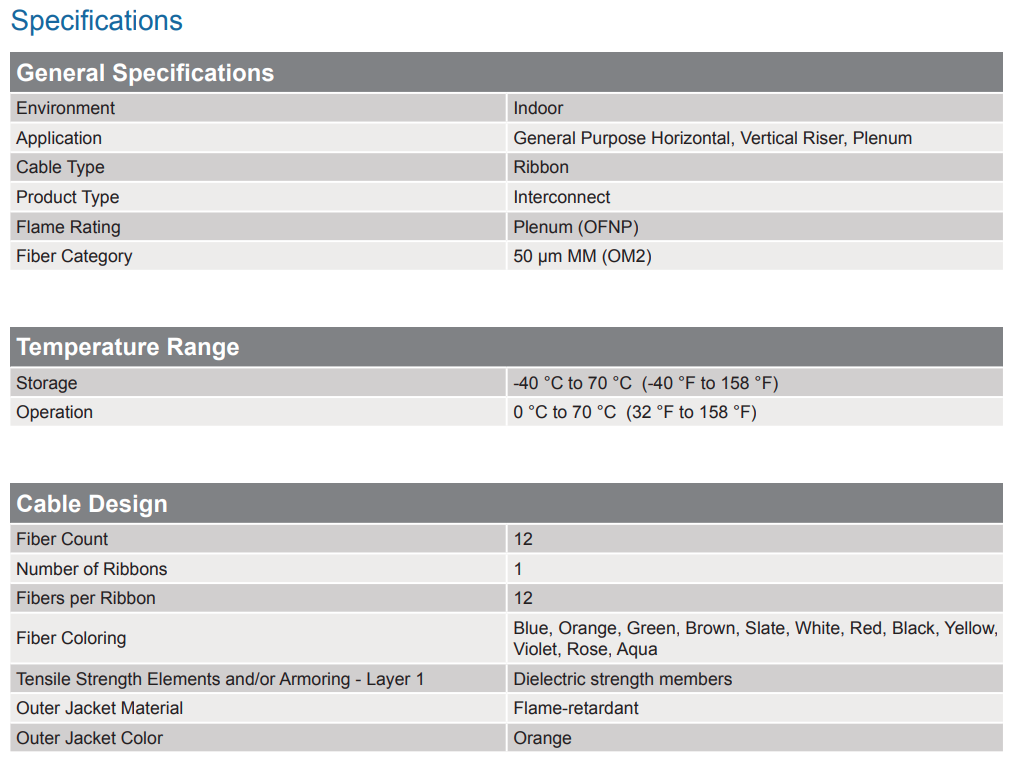 Specifications

| General Specifications | |
|---|---|
| Environment | Indoor |
| Application | General Purpose Horizontal, Vertical Riser, Plenum |
| Cable Type | Ribbon |
| Product Type | Interconnect |
| Flame Rating | Plenum (OFNP) |
| Fiber Category | 50 µm MM (OM2) |

| Temperature Range | |
|---|---|
| Storage | -40 °C to 70 °C (-40 °F to 158 °F) |
| Operation | 0 °C to 70 °C (32 °F to 158 °F) |

| Cable Design | |
|---|---|
| Fiber Count | 12 |
| Number of Ribbons | 1 |
| Fibers per Ribbon | 12 |
| Fiber Coloring | Blue, Orange, Green, Brown, Slate, White, Red, Black, Yellow, Violet, Rose, Aqua |
| Tensile Strength Elements and/or Armoring - Layer 1 | Dielectric strength members |
| Outer Jacket Material | Flame-retardant |
| Outer Jacket Color | Orange |